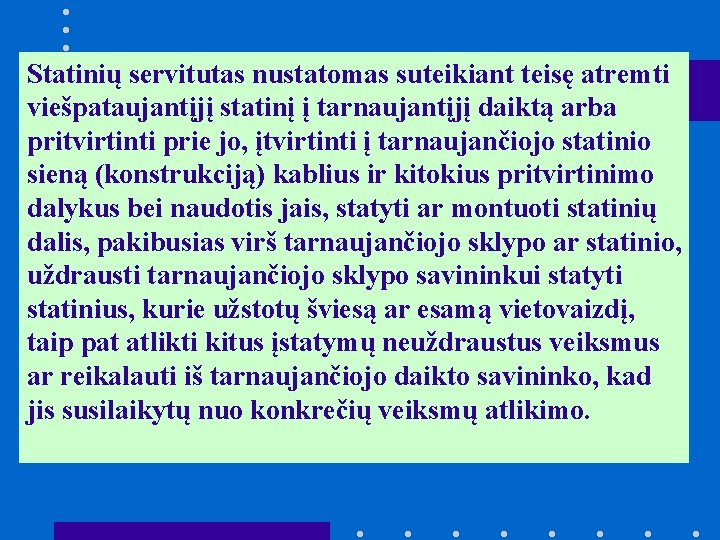 Statinių servitutas nustatomas suteikiant teisę atremti viešpataujantįjį statinį į tarnaujantįjį daiktą arba pritvirtinti prie jo, įtvirtinti į tarnaujančiojo statinio sieną (konstrukciją) kablius ir kitokius pritvirtinimo dalykus bei naudotis jais, statyti ar montuoti statinių dalis, pakibusias virš tarnaujančiojo sklypo ar statinio, uždrausti tarnaujančiojo sklypo savininkui statyti statinius, kurie užstotų šviesą ar esamą vietovaizdį, taip pat atlikti kitus įstatymų neuždraustus veiksmus ar reikalauti iš tarnaujančiojo daikto savininko, kad jis susilaikytų nuo konkrečių veiksmų atlikimo.